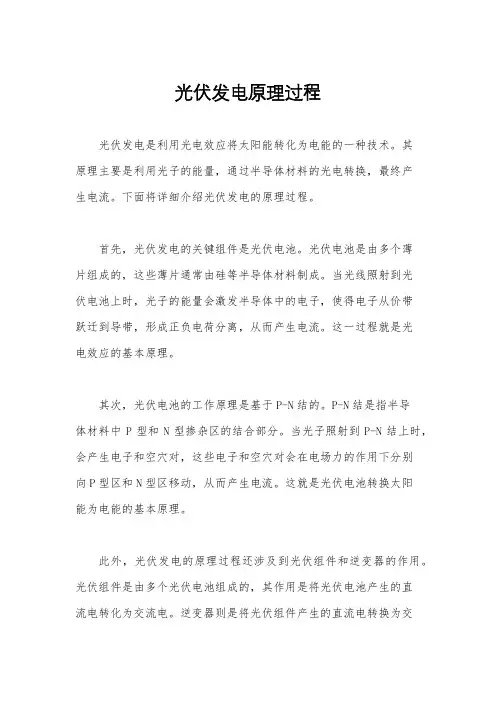 光伏发电原理过程

光伏发电是利用光电效应将太阳能转化为电能的一种技术。其原理主要是利用光子的能量，通过半导体材料的光电转换，最终产生电流。下面将详细介绍光伏发电的原理过程。

首先，光伏发电的关键组件是光伏电池。光伏电池是由多个薄片组成的，这些薄片通常由硅等半导体材料制成。当光线照射到光伏电池上时，光子的能量会激发半导体中的电子，使得电子从价带跃迁到导带，形成正负电荷分离，从而产生电流。这一过程就是光电效应的基本原理。

其次，光伏电池的工作原理是基于P-N结的。P-N结是指半导体材料中P型和N型掺杂区的结合部分。当光子照射到P-N结上时，会产生电子和空穴对，这些电子和空穴对会在电场力的作用下分别向P型区和N型区移动，从而产生电流。这就是光伏电池转换太阳能为电能的基本原理。

此外，光伏发电的原理过程还涉及到光伏组件和逆变器的作用。光伏组件是由多个光伏电池组成的，其作用是将光伏电池产生的直流电转化为交流电。逆变器则是将光伏组件产生的直流电转换为交